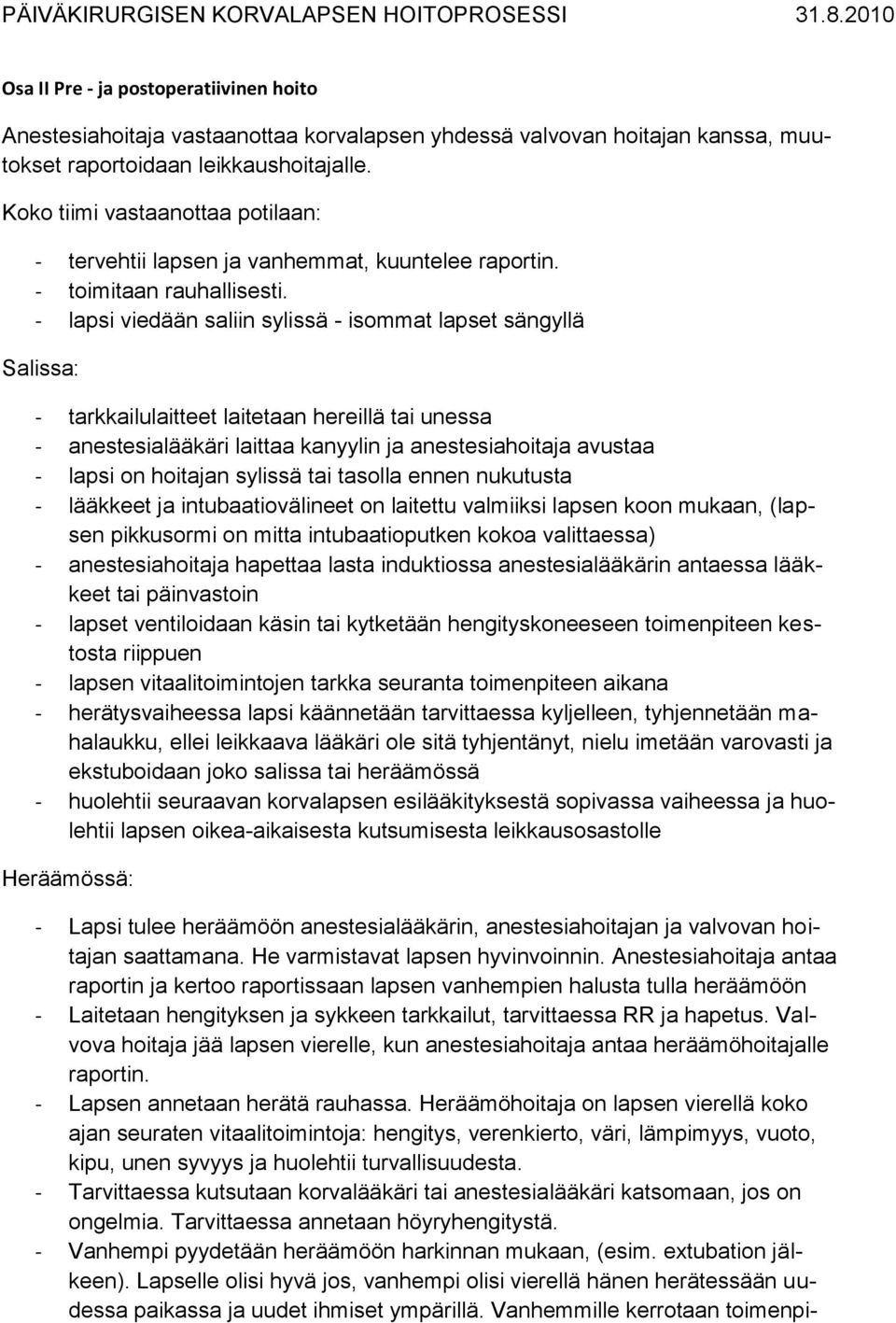 PÄIVÄKIRURGISEN KORVALAPSEN HOITOPROSESSI 31.8.2010

Osa II Pre - ja postoperatiivinen hoito

Anestesiahoitaja vastaanottaa korvalapsen yhdessä valvovan hoitajan kanssa, muutokset raportoidaan leikkaushoitajalle.

Koko tiimi vastaanottaa potilaan:

- tervehtii lapsen ja vanhemmat, kuuntelee raportin.
- toimitaan rauhallisesti.
- lapsi viedään saliin sylissä - isommat lapset sängyllä

Salissa:

- tarkkailulaitteet laitetaan hereillä tai unessa
- anestesialääkäri laittaa kanyylin ja anestesiahoitaja avustaa
- lapsi on hoitajan sylissä tai tasolla ennen nukutusta
- lääkkeet ja intubaatiovälineet on laitettu valmiiksi lapsen koon mukaan, (lapsen pikkusormi on mitta intubaatioputken kokoa valittaessa)
- anestesiahoitaja hapettaa lasta induktiossa anestesialääkärin antaessa lääkkeet tai päinvastoin
- lapset ventiloidaan käsin tai kytketään hengityskoneeseen toimenpiteen kestosta riippuen
- lapsen vitaalitoimintojen tarkka seuranta toimenpiteen aikana
- herätysvaiheessa lapsi käännetään tarvittaessa kyljelleen, tyhjennetään mahalaukku, ellei leikkaava lääkäri ole sitä tyhjentänyt, nielu imetään varovasti ja ekstuboidaan joko salissa tai heräämössä
- huolehtii seuraavan korvalapsen esilääkityksestä sopivassa vaiheessa ja huolehtii lapsen oikea-aikaisesta kutsumisesta leikkausosastolle

Heräämössä:

- Lapsi tulee heräämöön anestesialääkärin, anestesiahoitajan ja valvovan hoitajan saattamana. He varmistavat lapsen hyvinvoinnin. Anestesiahoitaja antaa raportin ja kertoo raportissaan lapsen vanhempien halusta tulla heräämöön
- Laitetaan hengityksen ja sykkeen tarkkailut, tarvittaessa RR ja hapetus. Valvova hoitaja jää lapsen vierelle, kun anestesiahoitaja antaa heräämöhoitajalle raportin.
- Lapsen annetaan herätä rauhassa. Heräämöhoitaja on lapsen vierellä koko ajan seuraten vitaalitoimintoja: hengitys, verenkierto, väri, lämpimyys, vuoto, kipu, unen syvyys ja huolehtii turvallisuudesta.
- Tarvittaessa kutsutaan korvalääkäri tai anestesialääkäri katsomaan, jos on ongelmia. Tarvittaessa annetaan höyryhengitystä.
- Vanhempi pyydetään heräämöön harkinnan mukaan, (esim. extubation jälkeen). Lapselle olisi hyvä jos, vanhempi olisi vierellä hänen herätessään uudessa paikassa ja uudet ihmiset ympärillä. Vanhemmille kerrotaan toimenpi-